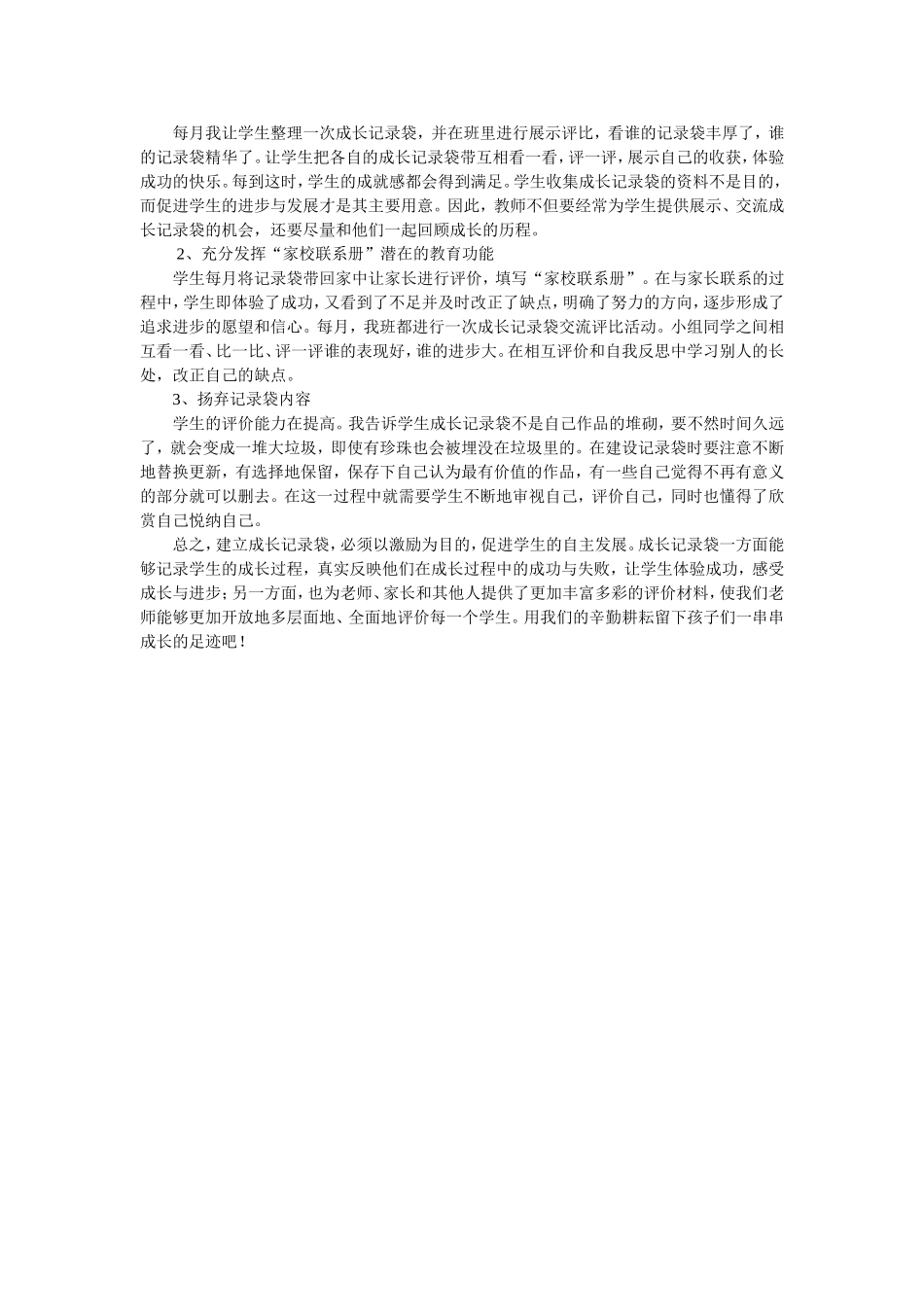 每月我让学生整理一次成长记录袋，并在班里进行展示评比，看谁的记录袋丰厚了，谁的记录袋精华了。让学生把各自的成长记录袋带互相看一看，评一评，展示自己的收获，体验成功的快乐。每到这时，学生的成就感都会得到满足。学生收集成长记录袋的资料不是目的，而促进学生的进步与发展才是其主要用意。因此，教师不但要经常为学生提供展示、交流成长记录袋的机会，还要尽量和他们一起回顾成长的历程。

2、充分发挥“家校联系册”潜在的教育功能

学生每月将记录袋带回家中让家长进行评价，填写“家校联系册”。在与家长联系的过程中，学生即体验了成功，又看到了不足并及时改正了缺点，明确了努力的方向，逐步形成了追求进步的愿望和信心。每月，我班都进行一次成长记录袋交流评比活动。小组同学之间相互看一看、比一比、评一评谁的表现好，谁的进步大。在相互评价和自我反思中学习别人的长处，改正自己的缺点。

3、扬弃记录袋内容

学生的评价能力在提高。我告诉学生成长记录袋不是自己作品的堆砌，要不然时间久远了，就会变成一堆大垃圾，即使有珍珠也会被埋没在垃圾里的。在建设记录袋时要注意不断地替换更新，有选择地保留，保存下自己认为最有价值的作品，有一些自己觉得不再有意义的部分就可以删去。在这一过程中就需要学生不断地审视自己，评价自己，同时也懂得了欣赏自己悦纳自己。

总之，建立成长记录袋，必须以激励为目的，促进学生的自主发展。成长记录袋一方面能够记录学生的成长过程，真实反映他们在成长过程中的成功与失败，让学生体验成功，感受成长与进步；另一方面，也为老师、家长和其他人提供了更加丰富多彩的评价材料，使我们老师能够更加开放地多层面地、全面地评价每一个学生。用我们的辛勤耕耘留下孩子们一串串成长的足迹吧！